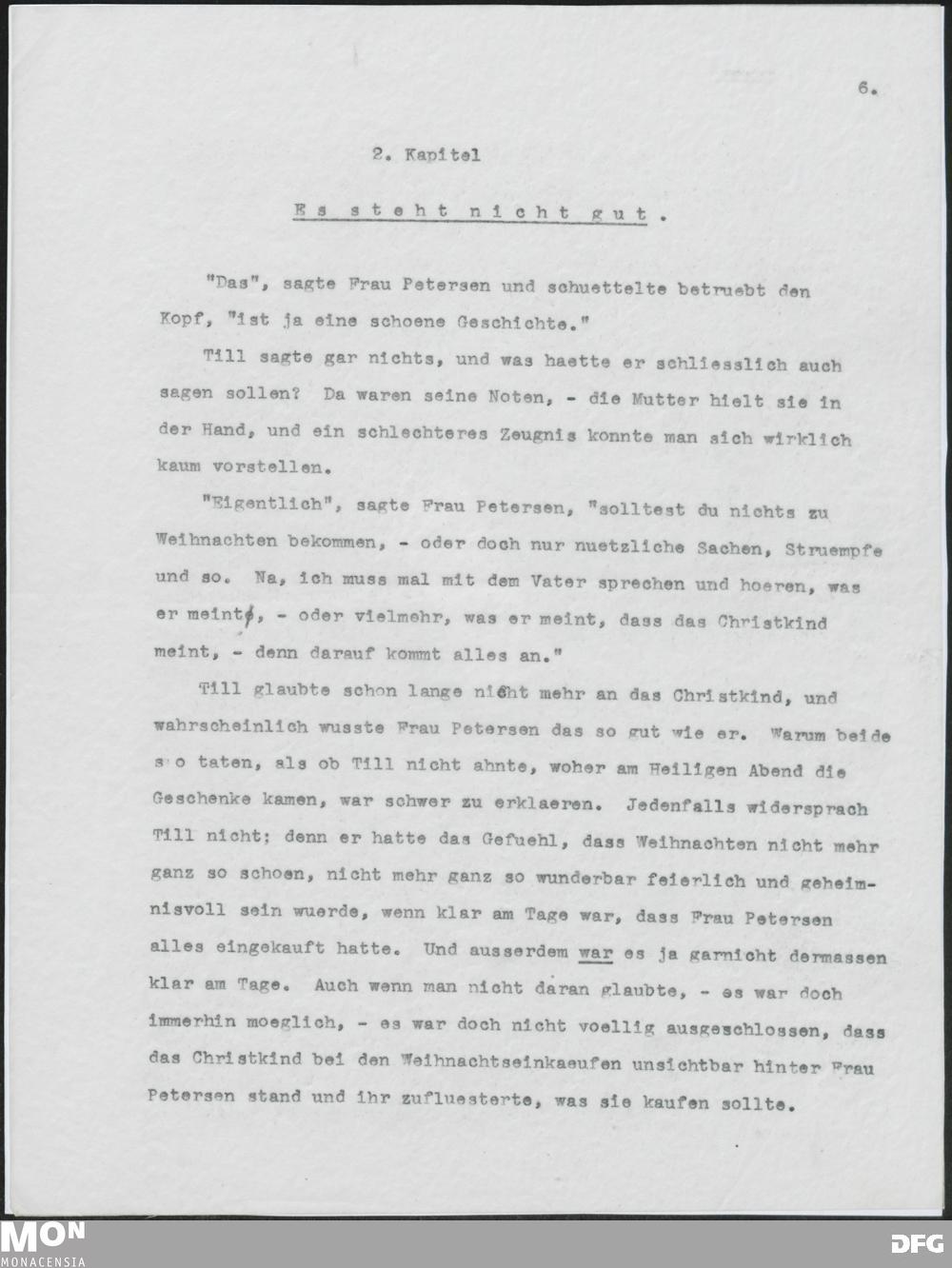 6.

2. Kapitel

Es steht nicht gut.

"Das", sagte Frau Petersen und schuettelte betruebt den Kopf, "ist ja eine schoene Geschichte."

Till sagte gar nichts, und was haette er schliesslich auch sagen sollen? Da waren seine Noten, - die Mutter hielt sie in der Hand, und ein schlechteres Zeugnis konnte man sich wirklich kaum vorstellen.

"Eigentlich", sagte Frau Petersen, "solltest du nichts zu Weihnachten bekommen, - oder doch nur nuetzliche Sachen, Struempfe und so. Na, ich muss mal mit dem Vater sprechen und hoeren, was er meint, - oder vielmehr, was er meint, dass das Christkind meint, - denn darauf kommt alles an."

Till glaubte schon lange nicht mehr an das Christkind, und wahrscheinlich wusste Frau Petersen das so gut wie er. Warum beide so taten, als ob Till nicht ahnte, woher am Heiligen Abend die Geschenke kamen, war schwer zu erklaeren. Jedenfalls widersprach Till nicht; denn er hatte das Gefuehl, dass Weihnachten nicht mehr ganz so schoen, nicht mehr ganz so wunderbar feierlich und geheimnisvoll sein wuerde, wenn klar am Tage war, dass Frau Petersen alles eingekauft hatte. Und ausserdem war es ja garnicht dermassen klar am Tage. Auch wenn man nicht daran glaubte, - es war doch immerhin moeglich, - es war doch nicht voellig ausgeschlossen, dass das Christkind bei den Weihnachtseinkaeufen unsichtbar hinter Frau Petersen stand und ihr zufluesterte, was sie kaufen sollte.

MON MONACENSIA

DFG